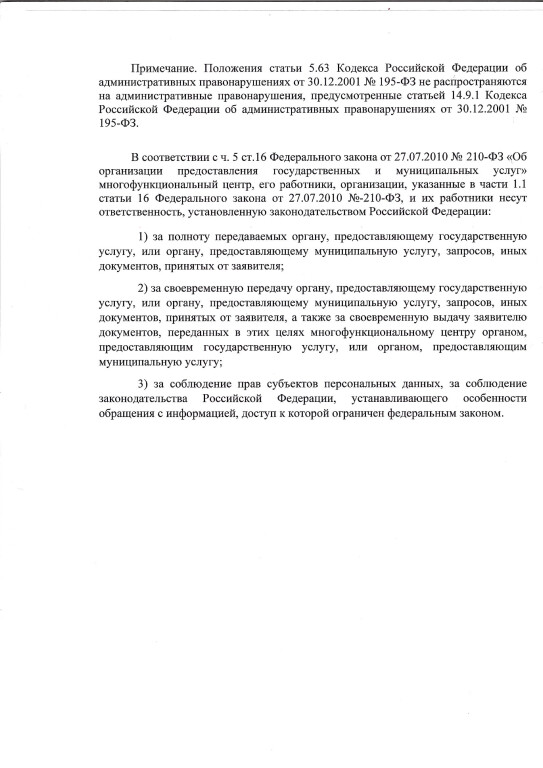 Примечание. Положения статьи 5.63 Кодекса Российской Федерации об административных правонарушениях от 30.12.2001 № 195-ФЗ не распространяются на административные правонарушения, предусмотренные статьей 14.9.1 Кодекса Российской Федерации об административных правонарушениях от 30.12.2001 № 195-ФЗ.

В соответствии с ч. 5 ст.16 Федерального закона от 27.07.2010 № 210-ФЗ «Об организации предоставления государственных и муниципальных услуг» многофункциональный центр, его работники, организации, указанные в части 1.1 статьи 16 Федерального закона от 27.07.2010 №-210-ФЗ, и их работники несут ответственность, установленную законодательством Российской Федерации:

1) за полноту передаваемых органу, предоставляющему государственную услугу, или органу, предоставляющему муниципальную услугу, запросов, иных документов, принятых от заявителя;

2) за своевременную передачу органу, предоставляющему государственную услугу, или органу, предоставляющему муниципальную услугу, запросов, иных документов, принятых от заявителя, а также за своевременную выдачу заявителю документов, переданных в этих целях многофункциональному центру органом, предоставляющим государственную услугу, или органом, предоставляющим муниципальную услугу;

3) за соблюдение прав субъектов персональных данных, за соблюдение законодательства Российской Федерации, устанавливающего особенности обращения с информацией, доступ к которой ограничен федеральным законом.